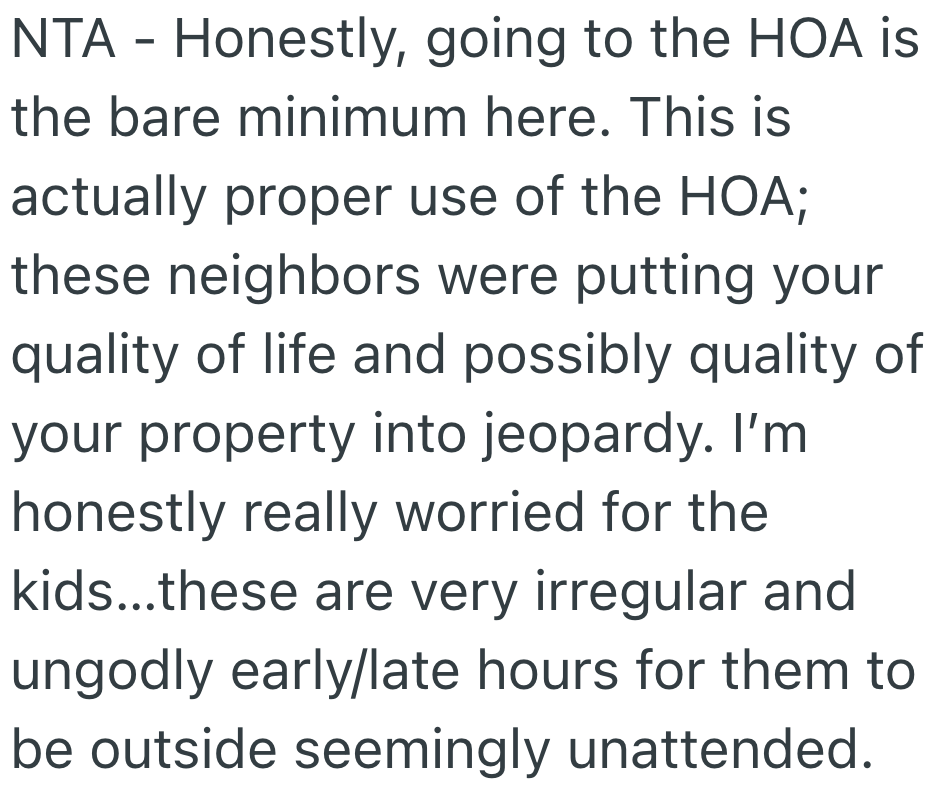 NTA - Honestly, going to the HOA is the bare minimum here. This is actually proper use of the HOA; these neighbors were putting your quality of life and possibly quality of your property into jeopardy. I'm honestly really worried for the kids...these are very irregular and ungodly early/late hours for them to be outside seemingly unattended.